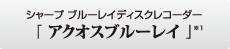 シャープ ブルーレイディスクレコーダー
「 アクオスブルーレイ 」※1